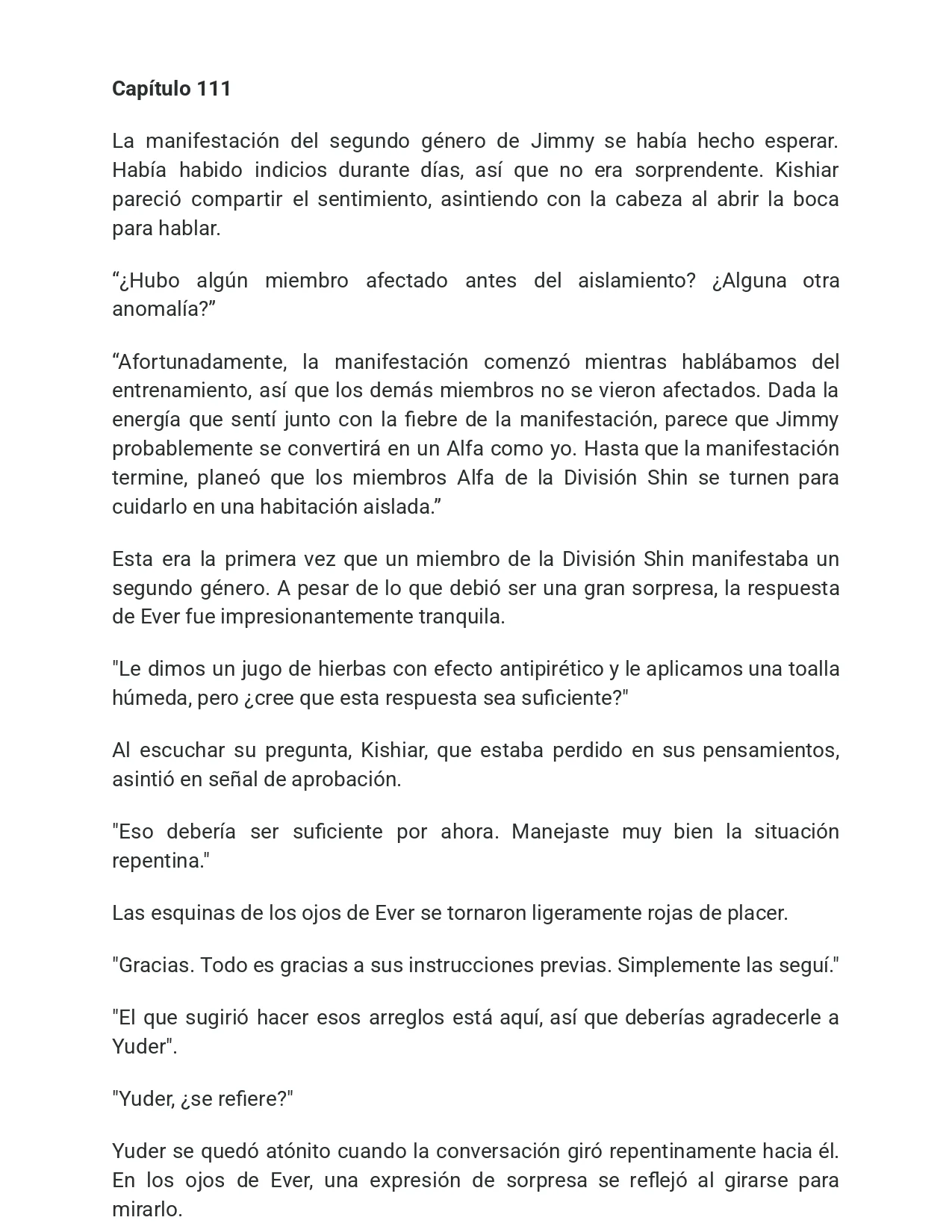 Capítulo 111

La manifestación del segundo género de Jimmy se había hecho esperar. Había habido indicios durante días, así que no era sorprendente. Kishiar pareció compartir el sentimiento, asintiendo con la cabeza al abrir la boca para hablar.

"¿Hubo algún miembro afectado antes del aislamiento? ¿Alguna otra anomalía?"

"Afortunadamente, la manifestación comenzó mientras hablábamos del entrenamiento, así que los demás miembros no se vieron afectados. Dada la energía que sentí junto con la fiebre de la manifestación, parece que Jimmy probablemente se convertirá en un Alfa como yo. Hasta que la manifestación termine, planeó que los miembros Alfa de la División Shin se turnen para cuidarlo en una habitación aislada."

Esta era la primera vez que un miembro de la División Shin manifestaba un segundo género. A pesar de lo que debió ser una gran sorpresa, la respuesta de Ever fue impresionantemente tranquila.

"Le dimos un jugo de hierbas con efecto antipirético y le aplicamos una toalla húmeda, pero ¿cree que esta respuesta sea suficiente?"

Al escuchar su pregunta, Kishiar, que estaba perdido en sus pensamientos, asintió en señal de aprobación.

"Eso debería ser suficiente por ahora. Manejaste muy bien la situación repentina."

Las esquinas de los ojos de Ever se tornaron ligeramente rojas de placer.

"Gracias. Todo es gracias a sus instrucciones previas. Simplemente las seguí."

"El que sugirió hacer esos arreglos está aquí, así que deberías agradecerle a Yuder".

"Yuder, ¿se refiere?"

Yuder se quedó atónito cuando la conversación giró repentinamente hacia él. En los ojos de Ever, una expresión de sorpresa se reflejó al girarse para mirarlo.